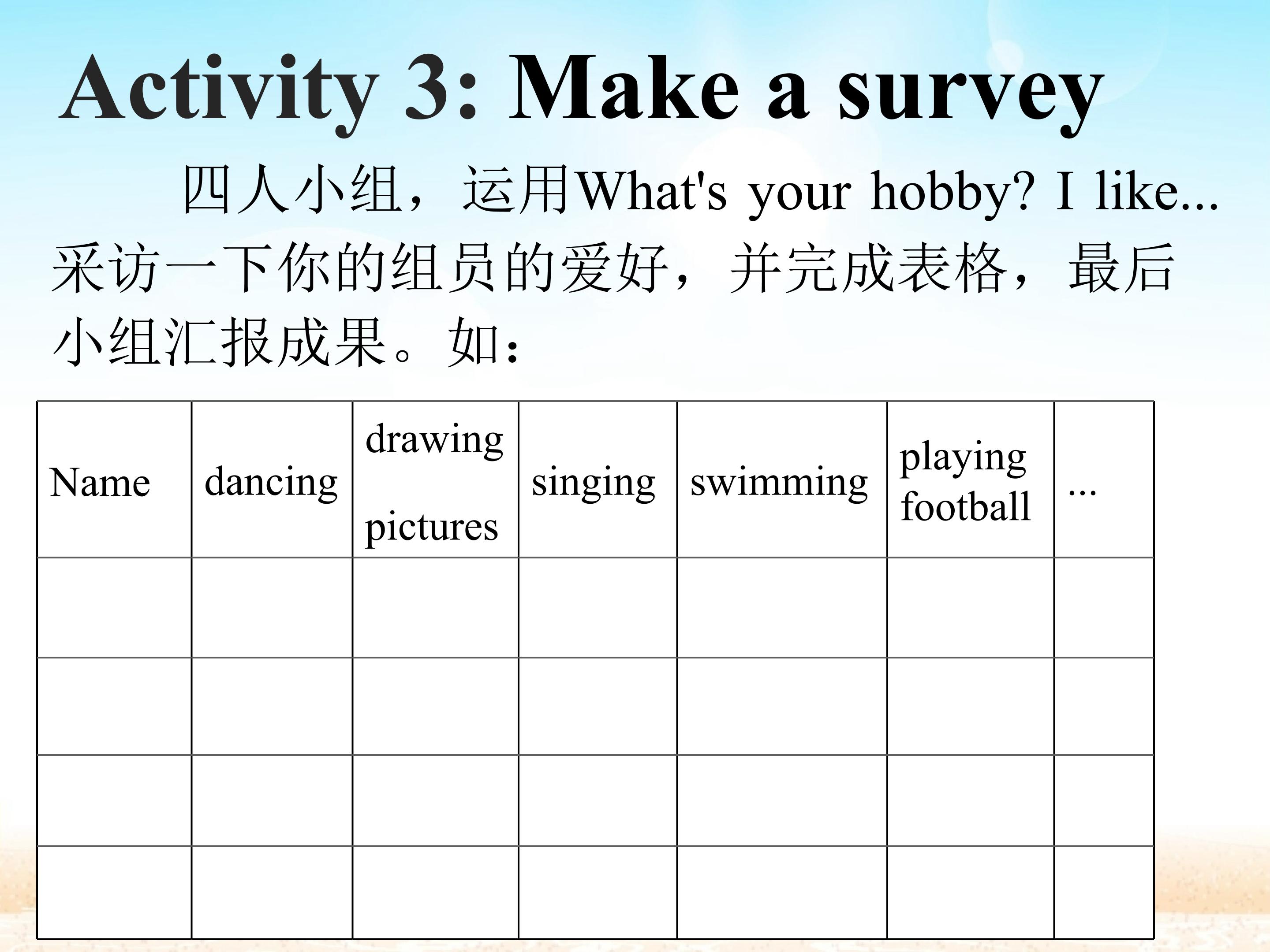 Activity 3: Make a survey

四人小组，运用What's your hobby? I like... 采访一下你的组员的爱好，并完成表格，最后小组汇报成果。如：

| Name | dancing | drawing pictures | singing | swimming | playing football | ... |
|---|---|---|---|---|---|---|
| | | | | | | |
| | | | | | | |
| | | | | | | |
| | | | | | | |